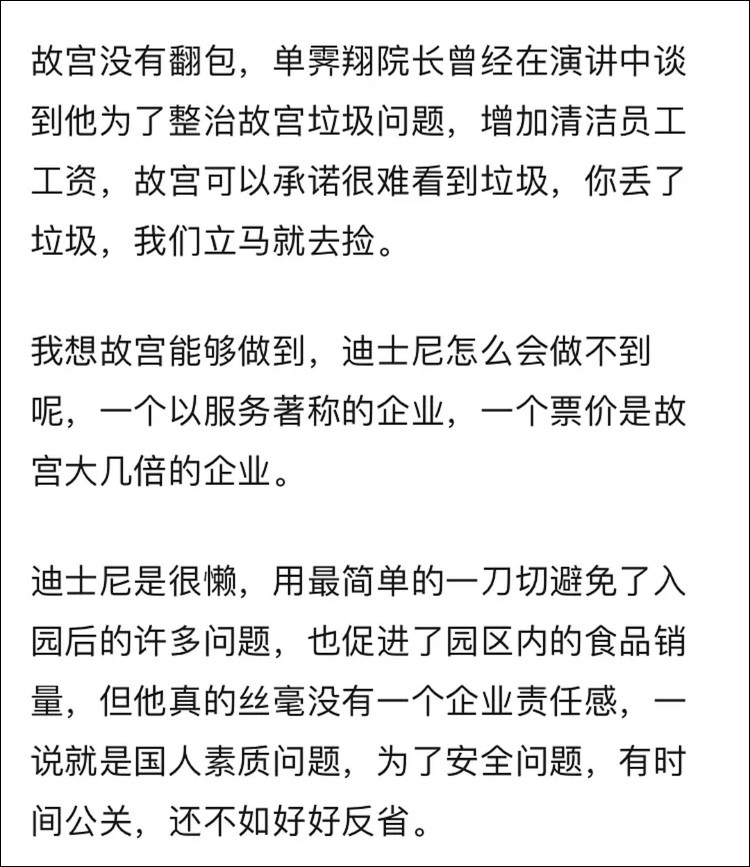 故宫没有翻包，单霁翔院长曾经在演讲中谈到他为了整治故宫垃圾问题，增加清洁员工工资，故宫可以承诺很难看到垃圾，你丢了垃圾，我们立马就去捡。

我想故宫能够做到，迪士尼怎么会做不到呢，一个以服务著称的企业，一个票价是故宫大几倍的企业。

迪士尼是很懒，用最简单的一刀切避免了入园后的许多问题，也促进了园区内的食品销量，但他真的丝毫没有一个企业责任感，一说就是国人素质问题，为了安全问题，有时间公关，还不如好好反省。